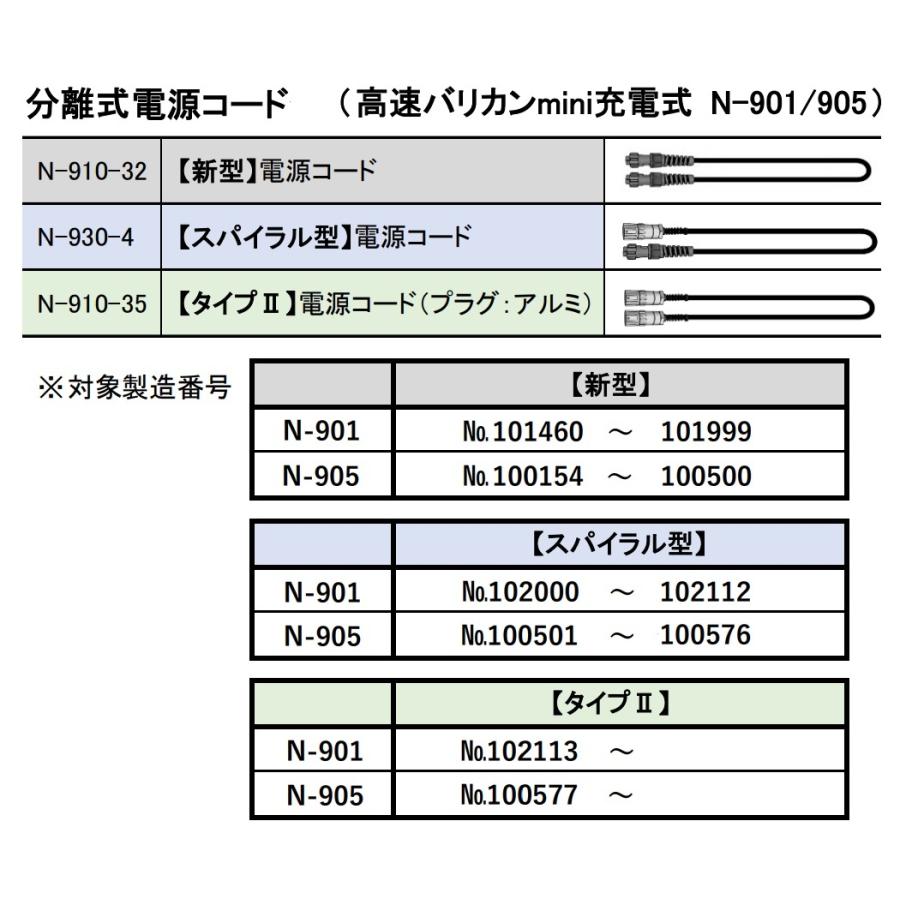 分離式電源コード　（高速バリカンmini充電式 N-901/905）

| N-910-32 | 【新型】電源コード | |
|---|---|---|
| N-930-4 | 【スパイラル型】電源コード | |
| N-910-35 | 【タイプⅡ】電源コード（プラグ：アルミ） | |

※対象製造番号

| | 【新型】 |
|---|---|
| N-901 | №101460　～　101999 |
| N-905 | №100154　～　100500 |

| | 【スパイラル型】 |
|---|---|
| N-901 | №102000　～　102112 |
| N-905 | №100501　～　100576 |

| | 【タイプⅡ】 |
|---|---|
| N-901 | №102113　～ |
| N-905 | №100577　～ |